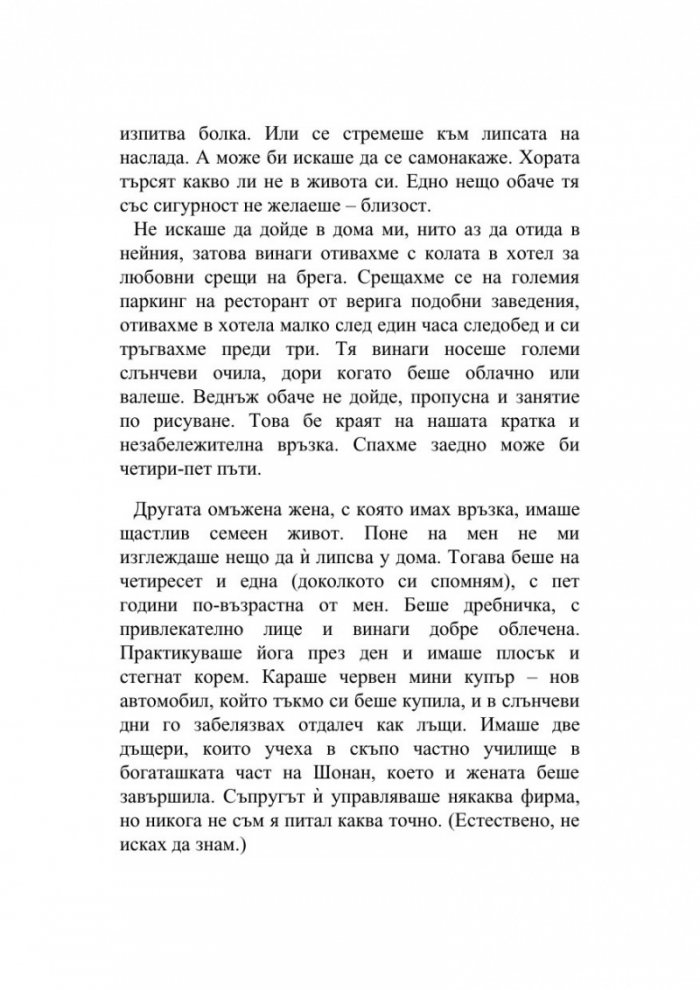 изпитва болка. Или се стремеше към липсата на наслада. А може би искаше да се самонакаже. Хората търсят какво ли не в живота си. Едно нещо обаче тя със сигурност не желаеше – близост.

Не искаше да дойде в дома ми, нито аз да отида в нейния, затова винаги отивахме с колата в хотел за любовни срещи на брега. Срещахме се на големия паркинг на ресторант от верига подобни заведения, отивахме в хотела малко след един часа следобед и си тръгвахме преди три. Тя винаги носеше големи слънчеви очила, дори когато беше облачно или валеше. Веднъж обаче не дойде, пропусна и занятие по рисуване. Това бе краят на нашата кратка и незабележителна връзка. Спахме заедно може би четири-пет пъти.

Другата омъжена жена, с която имах връзка, имаше щастлив семеен живот. Поне на мен не ми изглеждаше нещо да ѝ липсва у дома. Тогава беше на четиресет и една (доколкото си спомням), с пет години по-възрастна от мен. Беше дребничка, с привлекателно лице и винаги добре облечена. Практикуваше йога през ден и имаше плосък и стегнат корем. Караше червен мини купър – нов автомобил, който тъкмо си беше купила, и в слънчеви дни го забелязвах отдалеч как лъщи. Имаше две дъщери, които учеха в скъпо частно училище в богаташката част на Шонан, което и жената беше завършила. Съпругът ѝ управляваше някаква фирма, но никога не съм я питал каква точно. (Естествено, не исках да знам.)